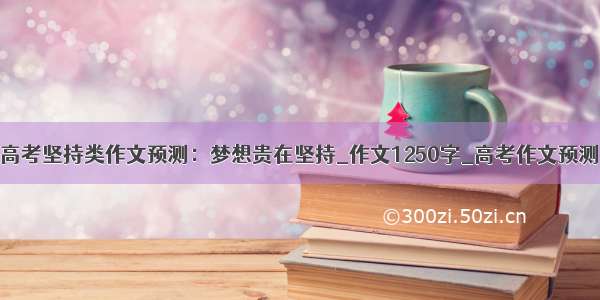 高考坚持类作文预测：梦想贵在坚持_作文1250字_高考作文预测

©300zi.50zi.cn